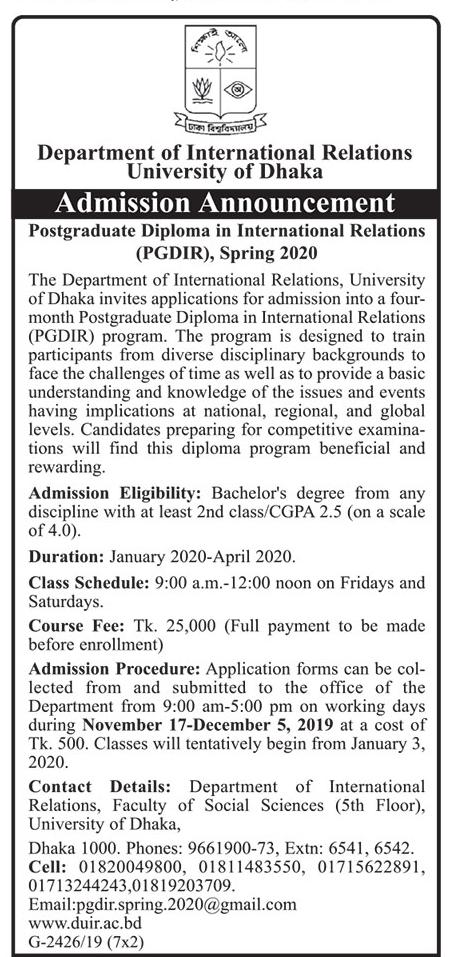 শিক্ষাই আলো

ঢাকা বিশ্ববিদ্যালয়

Department of International Relations
University of Dhaka

Admission Announcement

Postgraduate Diploma in International Relations (PGDIR), Spring 2020

The Department of International Relations, University of Dhaka invites applications for admission into a four-month Postgraduate Diploma in International Relations (PGDIR) program. The program is designed to train participants from diverse disciplinary backgrounds to face the challenges of time as well as to provide a basic understanding and knowledge of the issues and events having implications at national, regional, and global levels. Candidates preparing for competitive examinations will find this diploma program beneficial and rewarding.

Admission Eligibility: Bachelor's degree from any discipline with at least 2nd class/CGPA 2.5 (on a scale of 4.0).

Duration: January 2020-April 2020.

Class Schedule: 9:00 a.m.-12:00 noon on Fridays and Saturdays.

Course Fee: Tk. 25,000 (Full payment to be made before enrollment)

Admission Procedure: Application forms can be collected from and submitted to the office of the Department from 9:00 am-5:00 pm on working days during November 17-December 5, 2019 at a cost of Tk. 500. Classes will tentatively begin from January 3, 2020.

Contact Details: Department of International Relations, Faculty of Social Sciences (5th Floor), University of Dhaka,

Dhaka 1000. Phones: 9661900-73, Extn: 6541, 6542.
Cell: 01820049800, 01811483550, 01715622891, 01713244243,01819203709.
Email:pgdir.spring.2020@gmail.com
www.duir.ac.bd
G-2426/19 (7x2)